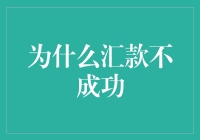 为什么汇款不成功